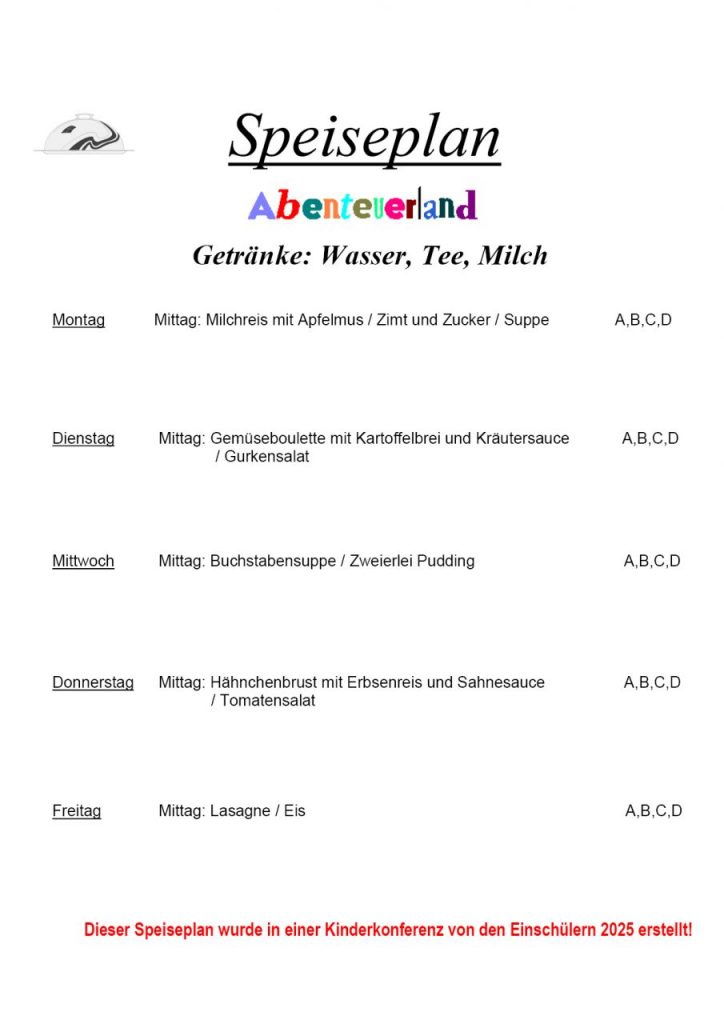 Speiseplan

Abenteuerland

Getränke: Wasser, Tee, Milch

Montag Mittag: Milchreis mit Apfelmus / Zimt und Zucker / Suppe A,B,C,D

Dienstag Mittag: Gemüseboulette mit Kartoffelbrei und Kräutersauce / Gurkensalat A,B,C,D

Mittwoch Mittag: Buchstabensuppe / Zweierlei Pudding A,B,C,D

Donnerstag Mittag: Hähnchenbrust mit Erbsenreis und Sahnesauce / Tomatensalat A,B,C,D

Freitag Mittag: Lasagne / Eis A,B,C,D

Dieser Speiseplan wurde in einer Kinderkonferenz von den Einschülern 2025 erstellt!